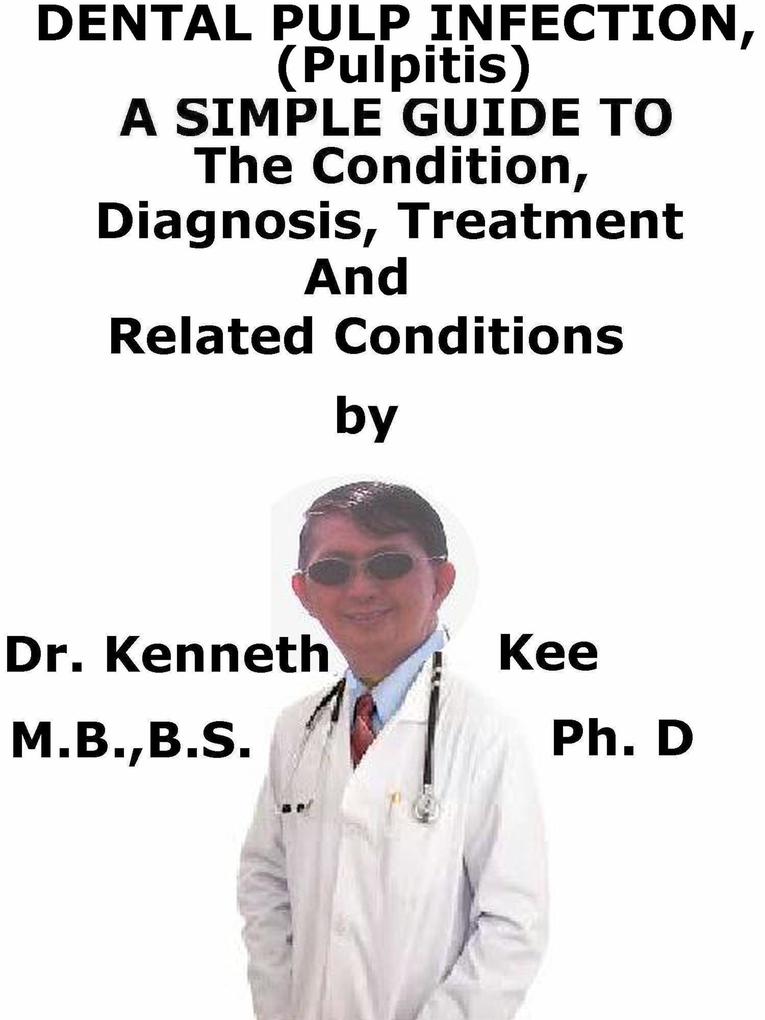 DENTAL PULP INFECTION, (Pulpitis)
A SIMPLE GUIDE TO
The Condition,
Diagnosis, Treatment
And
Related Conditions

by

Dr. Kenneth Kee
M.B.,B.S. Ph. D